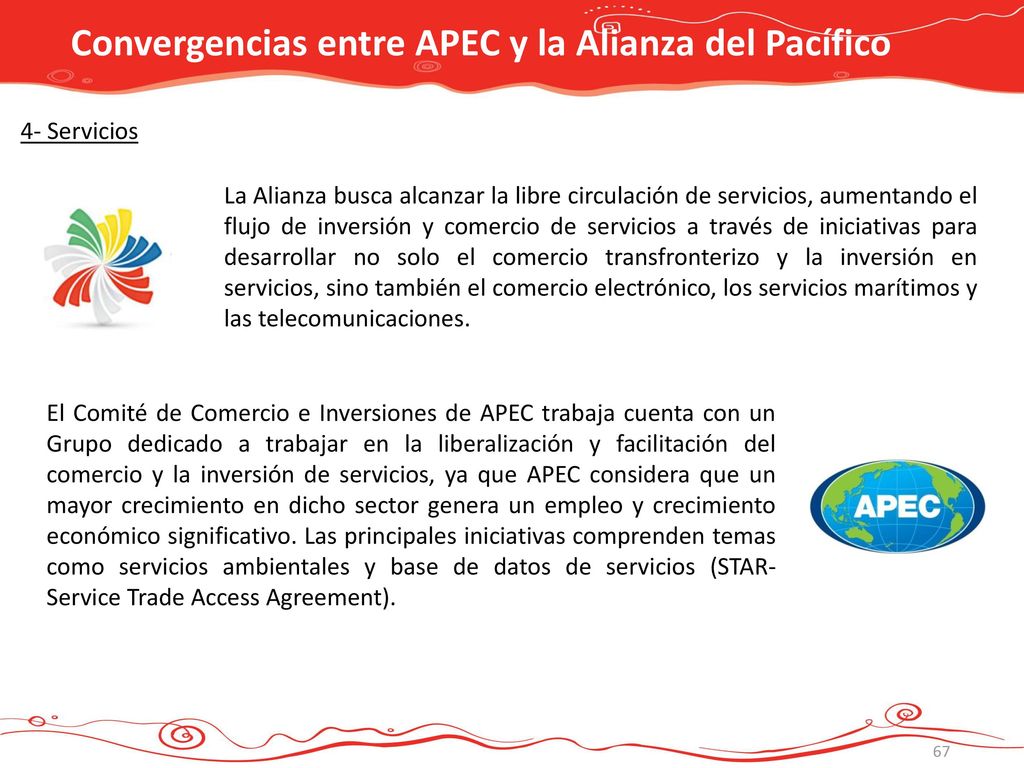 Convergencias entre APEC y la Alianza del Pacífico

4- Servicios

La Alianza busca alcanzar la libre circulación de servicios, aumentando el flujo de inversión y comercio de servicios a través de iniciativas para desarrollar no solo el comercio transfronterizo y la inversión en servicios, sino también el comercio electrónico, los servicios marítimos y las telecomunicaciones.

El Comité de Comercio e Inversiones de APEC trabaja cuenta con un Grupo dedicado a trabajar en la liberalización y facilitación del comercio y la inversión de servicios, ya que APEC considera que un mayor crecimiento en dicho sector genera un empleo y crecimiento económico significativo. Las principales iniciativas comprenden temas como servicios ambientales y base de datos de servicios (STAR-Service Trade Access Agreement).

APEC

67